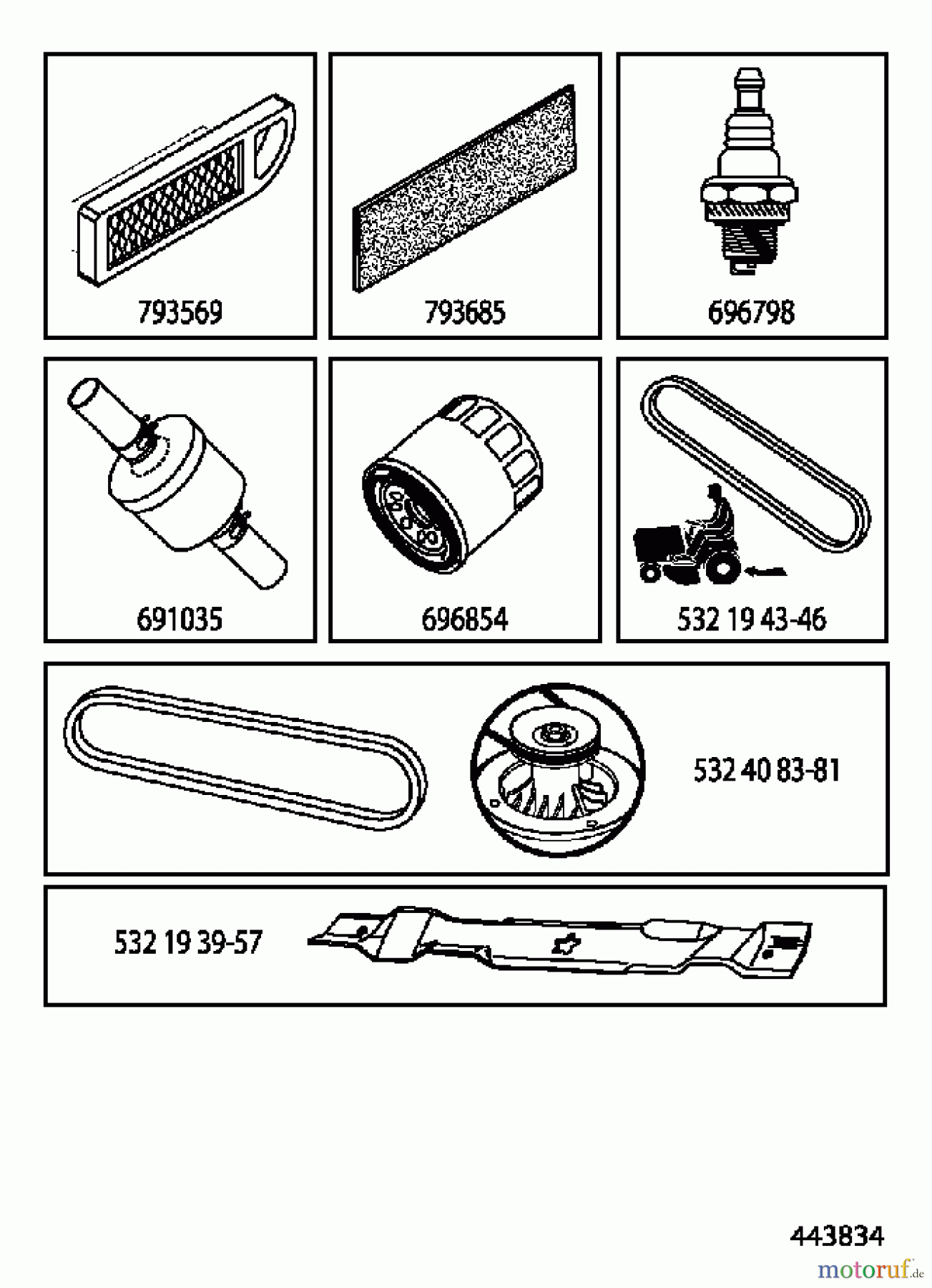 793569

793685

696798

691035

696854

532 19 43-46

532 40 83-81

532 19 39-57

443834

motoruf.de